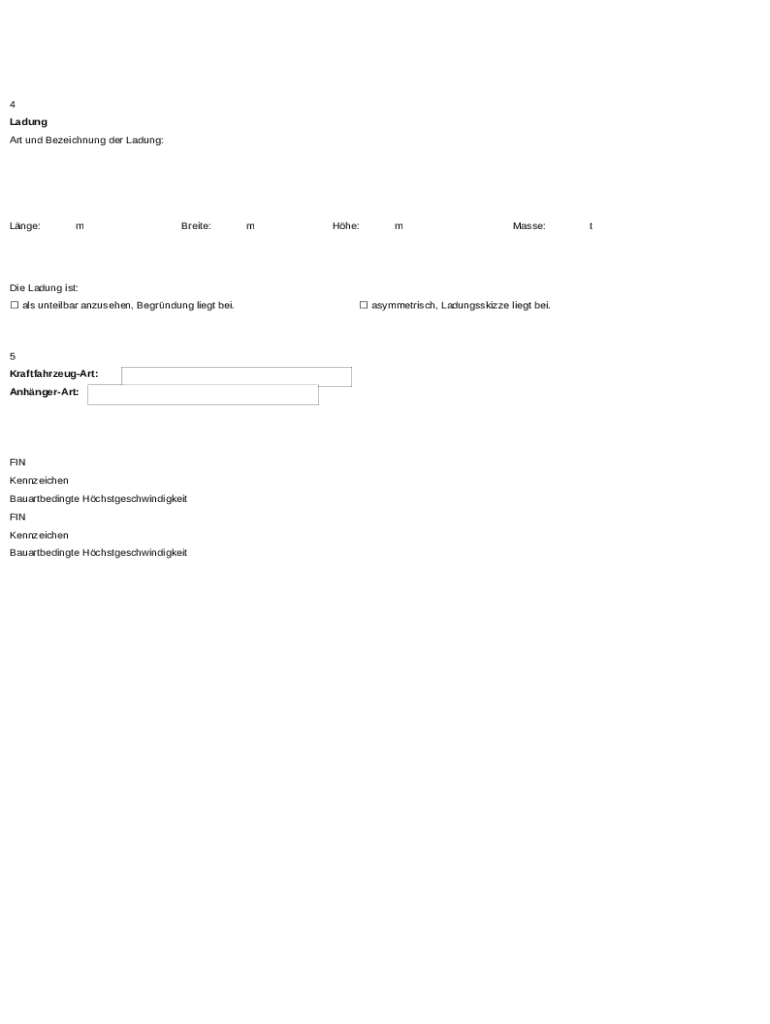 4
**Ladung**
Art und Bezeichnung der Ladung:

Länge: m Breite: m Höhe: m Masse: t

Die Ladung ist:
☐ als unteilbar anzusehen, Begründung liegt bei. ☐ asymmetrisch, Ladungsskizze liegt bei.

5
**Kraftfahrzeug-Art:**
**Anhänger-Art:**

FIN
Kennzeichen
Bauartbedingte Höchstgeschwindigkeit
FIN
Kennzeichen
Bauartbedingte Höchstgeschwindigkeit